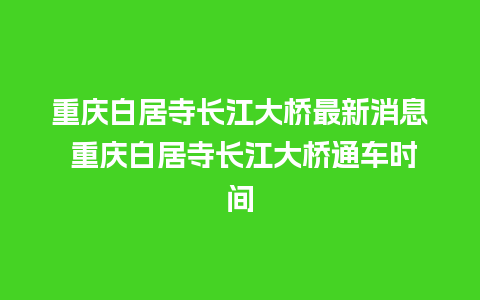 重庆白居寺长江大桥最新消息 重庆白居寺长江大桥通车时间